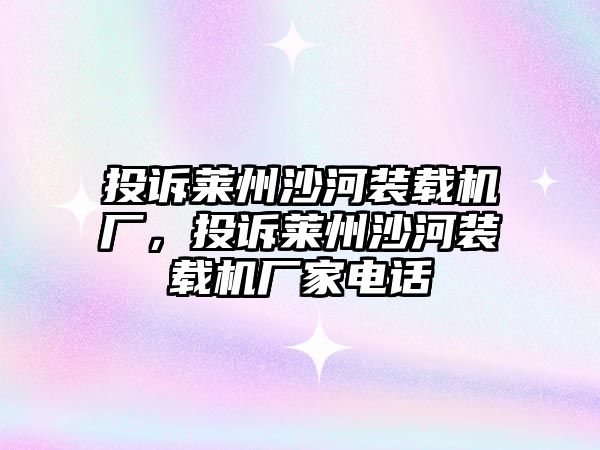 投诉莱州沙河装载机厂，投诉莱州沙河装载机厂家电话